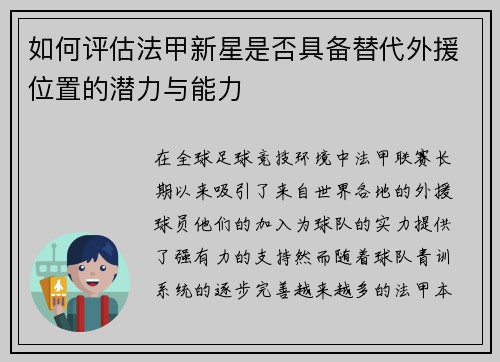 如何评估法甲新星是否具备替代外援位置的潜力与能力

在全球足球竞技环境中法甲联赛长期以来吸引了来自世界各地的外援球员他们的加入为球队的实力提供了强有力的支持然而随着球队青训系统的逐步完善越来越多的法甲本